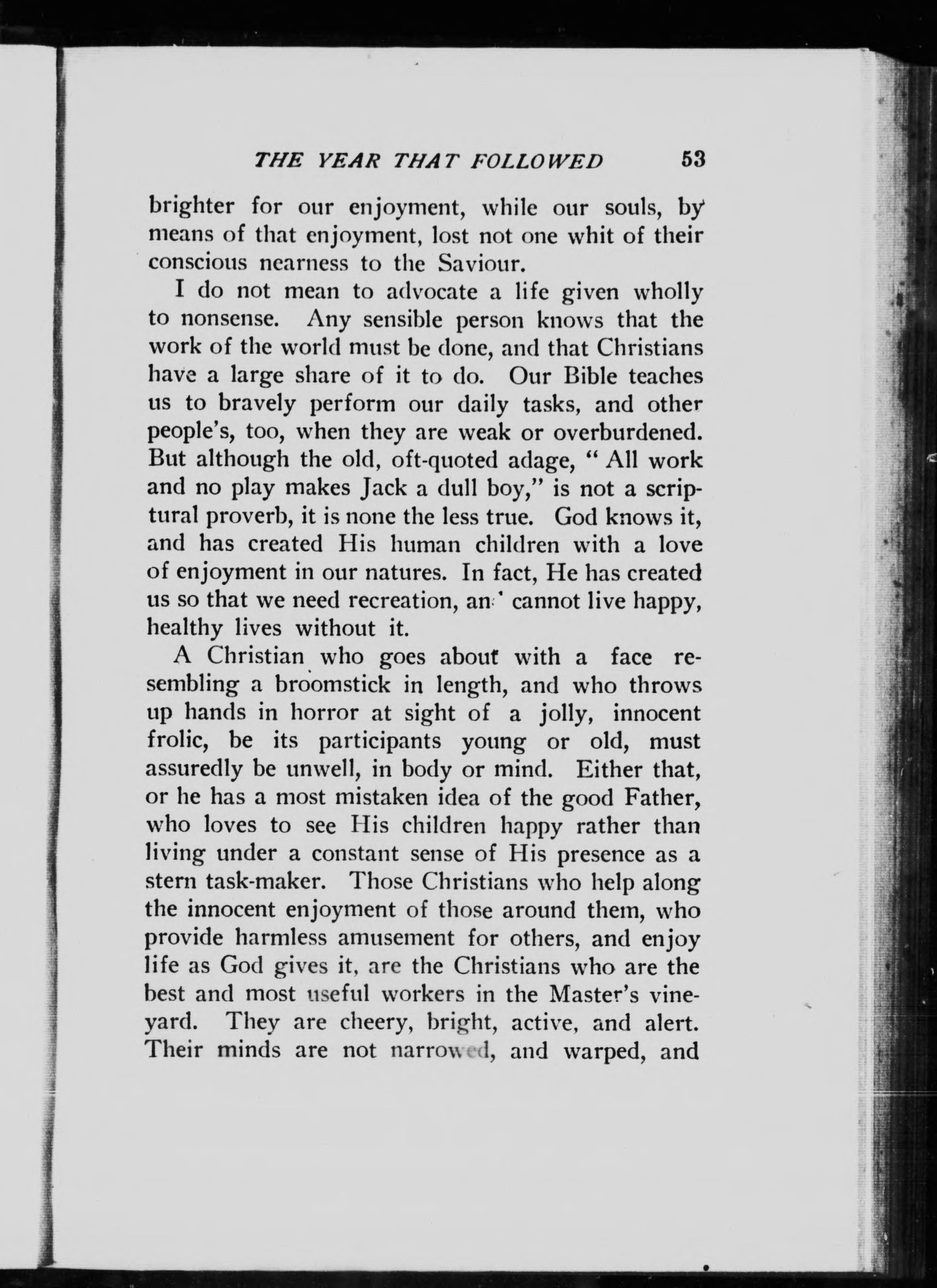 THE YEAR THAT FOLLOWED 53

brighter for our enjoyment, while our souls, by means of that enjoyment, lost not one whit of their conscious nearness to the Saviour.

I do not mean to advocate a life given wholly to nonsense. Any sensible person knows that the work of the world must be done, and that Christians have a large share of it to do. Our Bible teaches us to bravely perform our daily tasks, and other people's, too, when they are weak or overburdened. But although the old, oft-quoted adage, "All work and no play makes Jack a dull boy," is not a scriptural proverb, it is none the less true. God knows it, and has created His human children with a love of enjoyment in our natures. In fact, He has created us so that we need recreation, and cannot live happy, healthy lives without it.

A Christian who goes about with a face resembling a broomstick in length, and who throws up hands in horror at sight of a jolly, innocent frolic, be its participants young or old, must assuredly be unwell, in body or mind. Either that, or he has a most mistaken idea of the good Father, who loves to see His children happy rather than living under a constant sense of His presence as a stern task-maker. Those Christians who help along the innocent enjoyment of those around them, who provide harmless amusement for others, and enjoy life as God gives it, are the Christians who are the best and most useful workers in the Master's vineyard. They are cheery, bright, active, and alert. Their minds are not narrowed, and warped, and